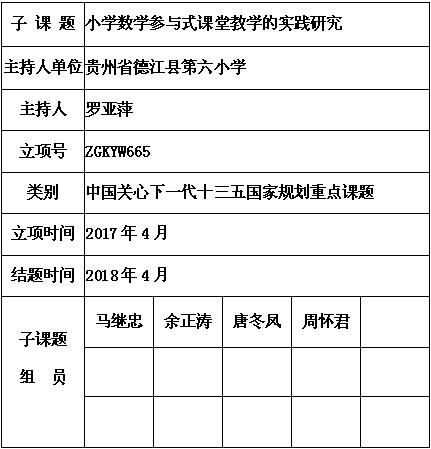 | 子 课 题 | 小学数学参与式课堂教学的实践研究 | | | | |
|---|---|---|---|---|---|
| 主持人单位 | 贵州省德江县第六小学 | | | | |
| 主持人 | 罗亚萍 | | | | |
| 立项号 | ZGKYW665 | | | | |
| 类别 | 中国关心下一代十三五国家规划重点课题 | | | | |
| 立项时间 | 2017 年 4 月 | | | | |
| 结题时间 | 2018 年 4 月 | | | | |
| 子课题 组 员 | 马继忠 | 余正涛 | 唐冬凤 | 周怀君 | |
| | | | | | |
| | | | | | |